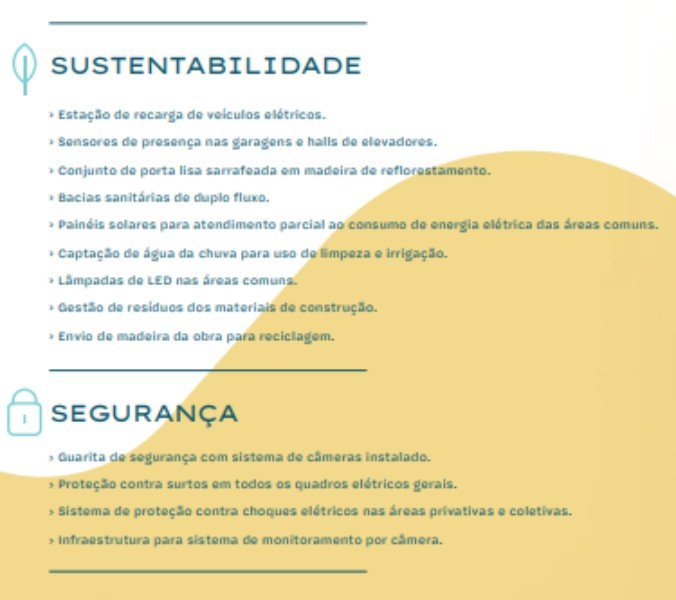 SUSTENTABILIDADE

› Estação de recarga de veículos elétricos.

› Sensores de presença nas garagens e halls de elevadores.

› Conjunto de porta lisa sarrafeada em madeira de reflorestamento.

› Bacias sanitárias de duplo fluxo.

› Painéis solares para atendimento parcial ao consumo de energia elétrica das áreas comuns.

› Captação de água da chuva para uso de limpeza e irrigação.

› Lâmpadas de LED nas áreas comuns.

› Gestão de resíduos dos materiais de construção.

› Envio de madeira da obra para reciclagem.

SEGURANÇA

› Guarita de segurança com sistema de câmeras instalado.

› Proteção contra surtos em todos os quadros elétricos gerais.

› Sistema de proteção contra choques elétricos nas áreas privativas e coletivas.

› Infraestrutura para sistema de monitoramento por câmera.